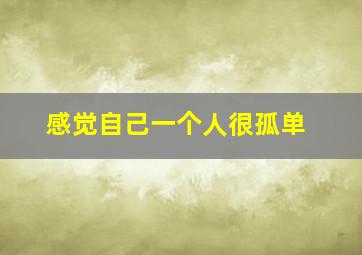 感觉自己一个人很孤单